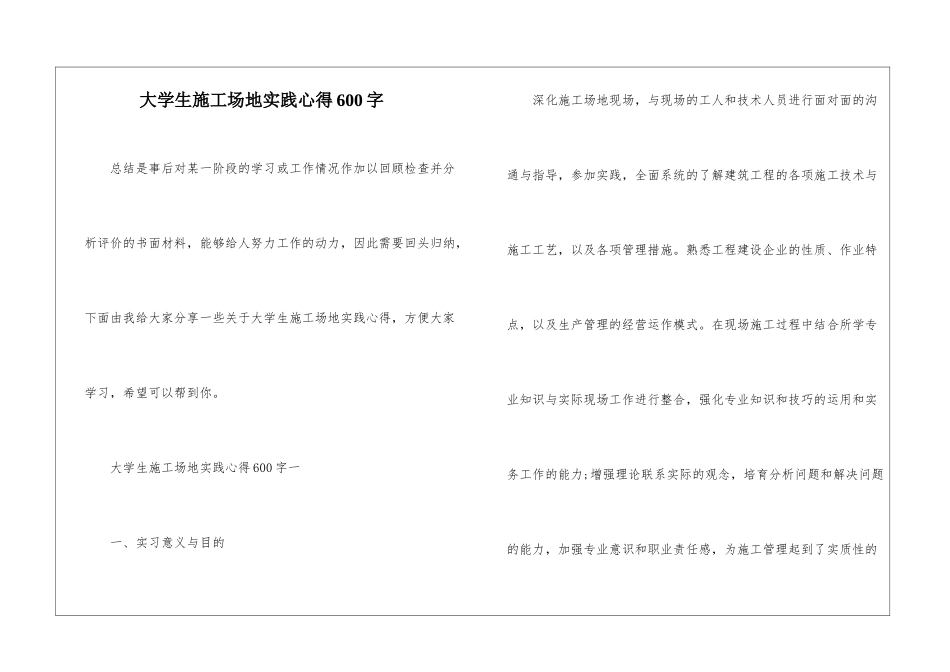 大学生施工场地实践心得600字

总结是事后对某一阶段的学习或工作情况作加以回顾检查并分析评价的书面材料，能够给人努力工作的动力，因此需要回头归纳，下面由我给大家分享一些关于大学生施工场地实践心得，方便大家学习，希望可以帮到你。

大学生施工场地实践心得600字一

一、实习意义与目的

深化施工场地现场，与现场的工人和技术人员进行面对面的沟通与指导，参加实践，全面系统的了解建筑工程的各项施工技术与施工工艺，以及各项管理措施。熟悉工程建设企业的性质、作业特点，以及生产管理的经营运作模式。在现场施工过程中结合所学专业知识与实际现场工作进行整合，强化专业知识和技巧的运用和实务工作的能力;增强理论联系实际的观念，培育分析问题和解决问题的能力，加强专业意识和职业责任感，为施工管理起到了实质性的